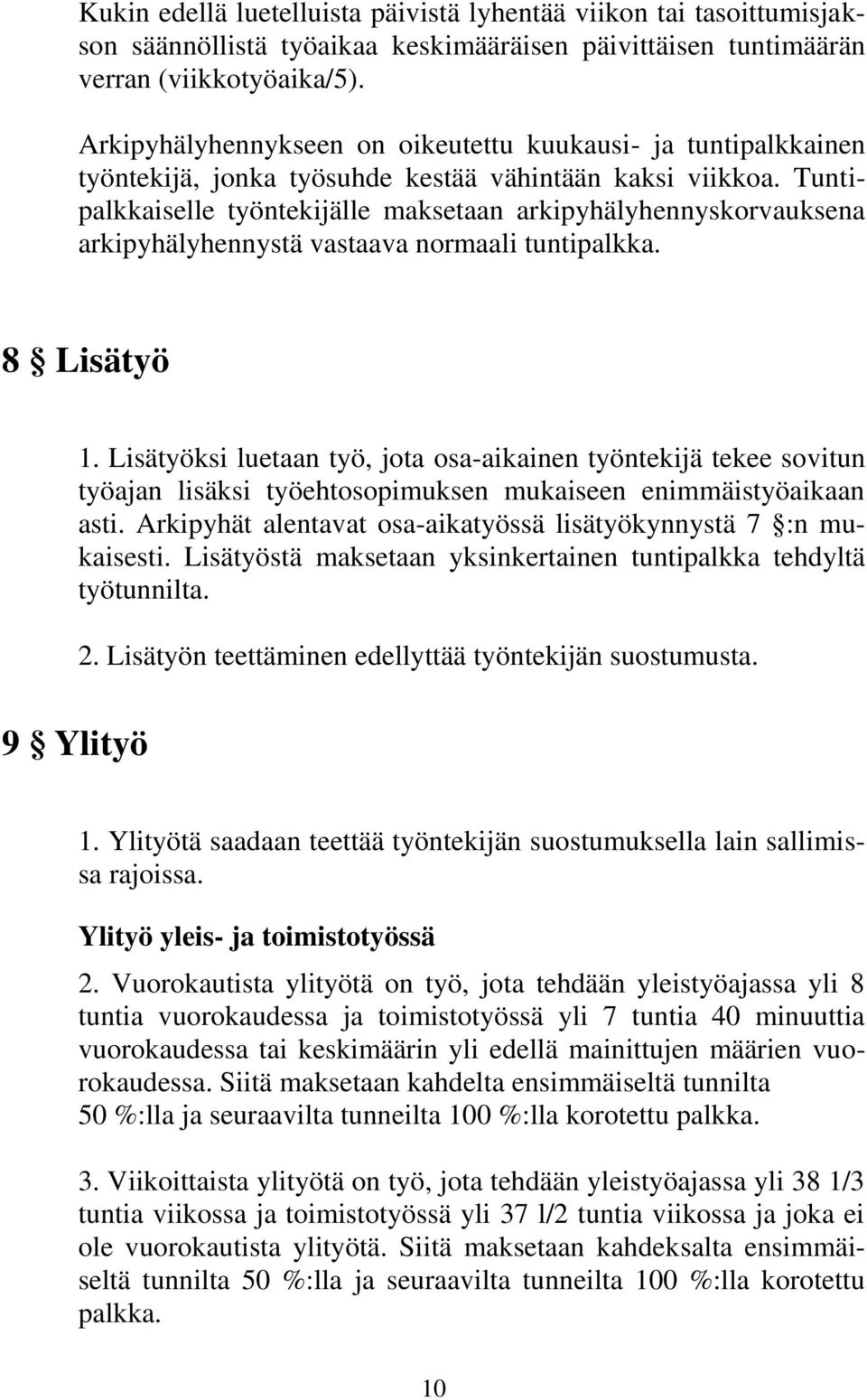 Kukin edellä luetelluista päivistä lyhentää viikon tai tasoittumisjakson säännöllistä työaikaa keskimääräisen päivittäisen tuntimäärän verran (viikkotyöaika/5).

Arkipyhälyhennykseen on oikeutettu kuukausi- ja tuntipalkkainen työntekijä, jonka työsuhde kestää vähintään kaksi viikkoa. Tuntipalkkaiselle työntekijälle maksetaan arkipyhälyhennyskorvauksena arkipyhälyhennystä vastaava normaali tuntipalkka.

8 § Lisätyö

1. Lisätyöksi luetaan työ, jota osa-aikainen työntekijä tekee sovitun työajan lisäksi työehtosopimuksen mukaiseen enimmäistyöaikaan asti. Arkipyhät alentavat osa-aikatyössä lisätyökynnystä 7 §:n mukaisesti. Lisätyöstä maksetaan yksinkertainen tuntipalkka tehdyltä työtunnilta.

2. Lisätyön teettäminen edellyttää työntekijän suostumusta.

9 § Ylityö

1. Ylityötä saadaan teettää työntekijän suostumuksella lain sallimissa rajoissa.

Ylityö yleis- ja toimistotyössä

2. Vuorokautista ylityötä on työ, jota tehdään yleistyöajassa yli 8 tuntia vuorokaudessa ja toimistotyössä yli 7 tuntia 40 minuuttia vuorokaudessa tai keskimäärin yli edellä mainittujen määrien vuorokaudessa. Siitä maksetaan kahdelta ensimmäiseltä tunnilta 50 %:lla ja seuraavilta tunneilta 100 %:lla korotettu palkka.

3. Viikoittaista ylityötä on työ, jota tehdään yleistyöajassa yli 38 1/3 tuntia viikossa ja toimistotyössä yli 37 l/2 tuntia viikossa ja joka ei ole vuorokautista ylityötä. Siitä maksetaan kahdeksalta ensimmäiseltä tunnilta 50 %:lla ja seuraavilta tunneilta 100 %:lla korotettu palkka.

10